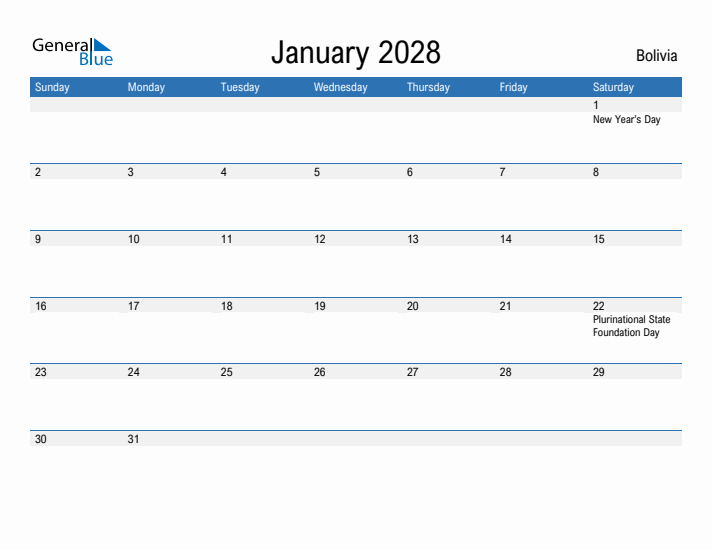 General Blue

January 2028

Bolivia

| Sunday | Monday | Tuesday | Wednesday | Thursday | Friday | Saturday |
|---|---|---|---|---|---|---|
| | | | | | | 1 New Year's Day |
| 2 | 3 | 4 | 5 | 6 | 7 | 8 |
| 9 | 10 | 11 | 12 | 13 | 14 | 15 |
| 16 | 17 | 18 | 19 | 20 | 21 | 22 Plurinational State Foundation Day |
| 23 | 24 | 25 | 26 | 27 | 28 | 29 |
| 30 | 31 | | | | | |